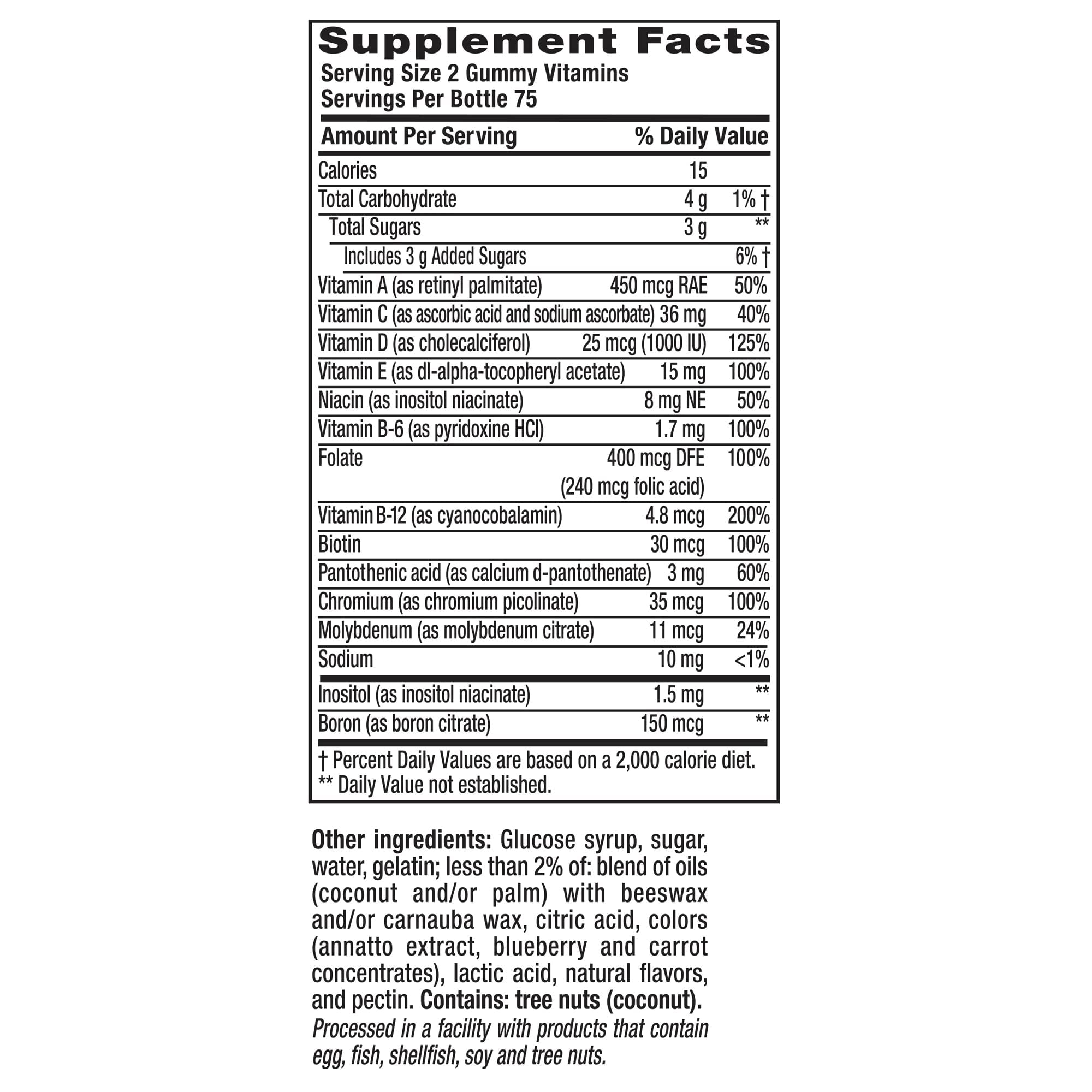 Supplement Facts
Serving Size 2 Gummy Vitamins
Servings Per Bottle 75

| Amount Per Serving | | % Daily Value |
|---|---|---|
| Calories | 15 | |
| Total Carbohydrate | 4 g | 1% † |
| Total Sugars | 3 g | ** |
| Includes 3 g Added Sugars | | 6% † |
| Vitamin A (as retinyl palmitate) | 450 mcg RAE | 50% |
| Vitamin C (as ascorbic acid and sodium ascorbate) | 36 mg | 40% |
| Vitamin D (as cholecalciferol) | 25 mcg (1000 IU) | 125% |
| Vitamin E (as dl-alpha-tocopheryl acetate) | 15 mg | 100% |
| Niacin (as inositol niacinate) | 8 mg NE | 50% |
| Vitamin B-6 (as pyridoxine HCl) | 1.7 mg | 100% |
| Folate | 400 mcg DFE (240 mcg folic acid) | 100% |
| Vitamin B-12 (as cyanocobalamin) | 4.8 mcg | 200% |
| Biotin | 30 mcg | 100% |
| Pantothenic acid (as calcium d-pantothenate) | 3 mg | 60% |
| Chromium (as chromium picolinate) | 35 mcg | 100% |
| Molybdenum (as molybdenum citrate) | 11 mcg | 24% |
| Sodium | 10 mg | <1% |
| Inositol (as inositol niacinate) | 1.5 mg | ** |
| Boron (as boron citrate) | 150 mcg | ** |

† Percent Daily Values are based on a 2,000 calorie diet.
** Daily Value not established.

Other ingredients: Glucose syrup, sugar, water, gelatin; less than 2% of: blend of oils (coconut and/or palm) with beeswax and/or carnauba wax, citric acid, colors (annatto extract, blueberry and carrot concentrates), lactic acid, natural flavors, and pectin. Contains: tree nuts (coconut). Processed in a facility with products that contain egg, fish, shellfish, soy and tree nuts.